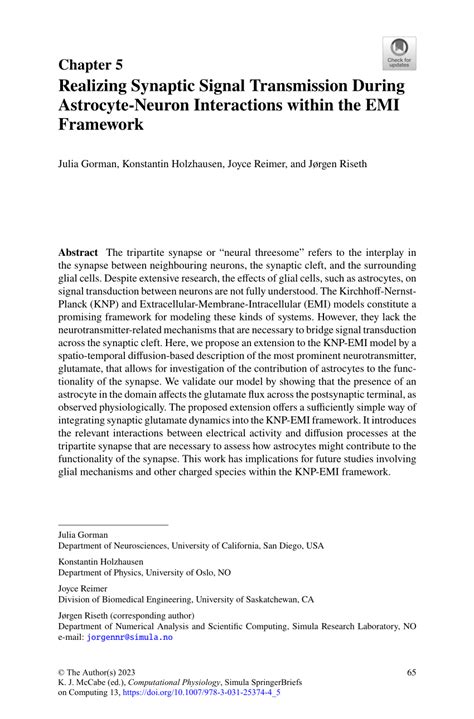 Check for updates

Chapter 5
Realizing Synaptic Signal Transmission During Astrocyte-Neuron Interactions within the EMI Framework

Julia Gorman, Konstantin Holzhausen, Joyce Reimer, and Jørgen Riseth

Abstract The tripartite synapse or "neural threesome" refers to the interplay in the synapse between neighbouring neurons, the synaptic cleft, and the surrounding glial cells. Despite extensive research, the effects of glial cells, such as astrocytes, on signal transduction between neurons are not fully understood. The Kirchhoff-Nernst-Planck (KNP) and Extracellular-Membrane-Intracellular (EMI) models constitute a promising framework for modeling these kinds of systems. However, they lack the neurotransmitter-related mechanisms that are necessary to bridge signal transduction across the synaptic cleft. Here, we propose an extension to the KNP-EMI model by a spatio-temporal diffusion-based description of the most prominent neurotransmitter, glutamate, that allows for investigation of the contribution of astrocytes to the functionality of the synapse. We validate our model by showing that the presence of an astrocyte in the domain affects the glutamate flux across the postsynaptic terminal, as observed physiologically. The proposed extension offers a sufficiently simple way of integrating synaptic glutamate dynamics into the KNP-EMI framework. It introduces the relevant interactions between electrical activity and diffusion processes at the tripartite synapse that are necessary to assess how astrocytes might contribute to the functionality of the synapse. This work has implications for future studies involving glial mechanisms and other charged species within the KNP-EMI framework.

Julia Gorman
Department of Neurosciences, University of California, San Diego, USA

Konstantin Holzhausen
Department of Physics, University of Oslo, NO

Joyce Reimer
Division of Biomedical Engineering, University of Saskatchewan, CA

Jørgen Riseth (corresponding author)
Department of Numerical Analysis and Scientific Computing, Simula Research Laboratory, NO
e-mail: jorgennr@simula.no

© The Author(s) 2023
K. J. McCabe (ed.), Computational Physiology, Simula SpringerBriefs on Computing 13, https://doi.org/10.1007/978-3-031-25374-4_5

65